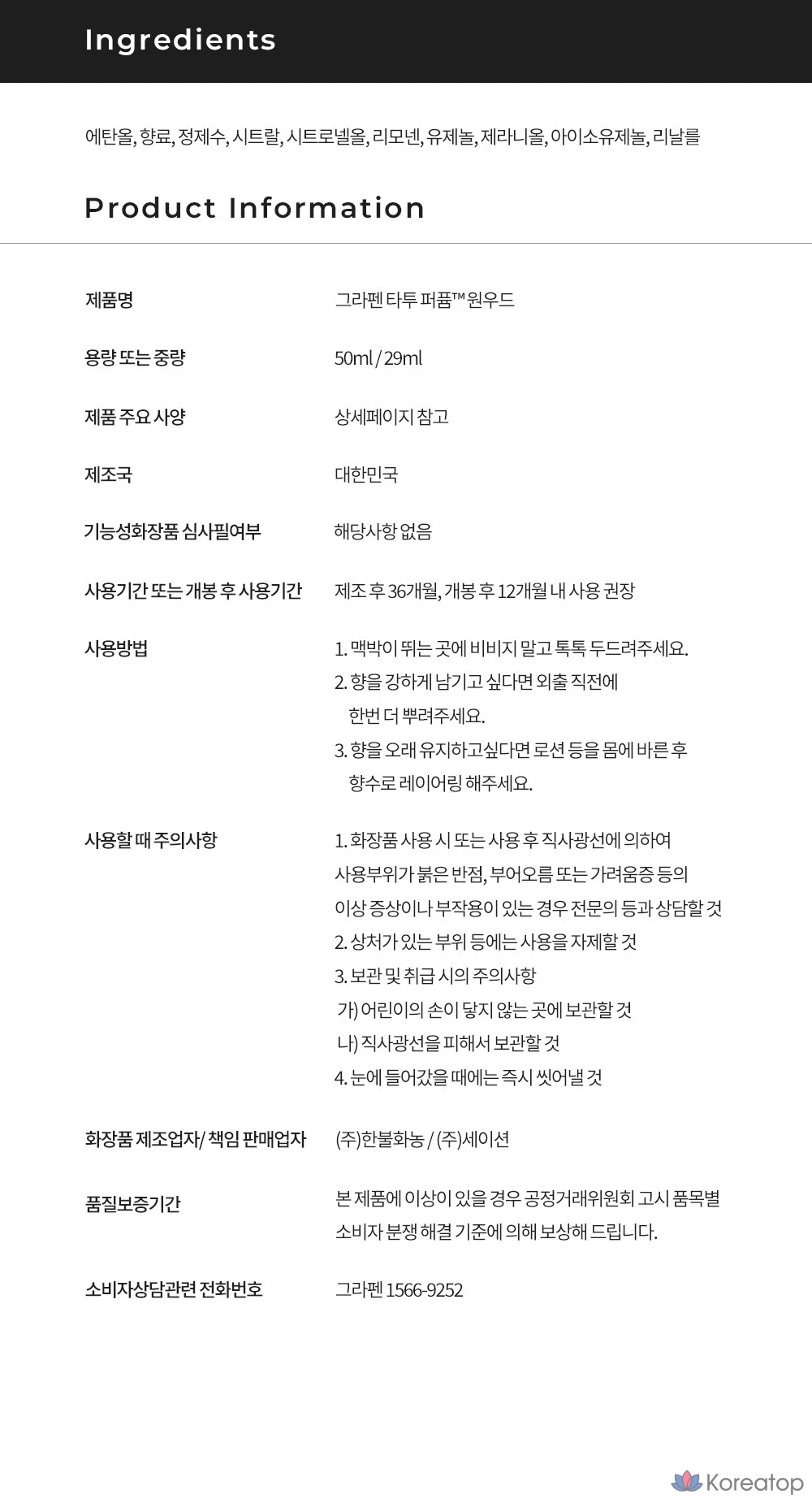 Ingredients

에탄올, 향료, 정제수, 시트랄, 시트로넬올, 리모넨, 유제놀, 제라니올, 아이소유제놀, 리날룰

Product Information

| | |
|---|---|
| 제품명 | 그라펜 타투 퍼퓸™ 원우드 |
| 용량 또는 중량 | 50ml / 29ml |
| 제품 주요 사양 | 상세페이지 참고 |
| 제조국 | 대한민국 |
| 기능성화장품 심사필여부 | 해당사항 없음 |
| 사용기간 또는 개봉 후 사용기간 | 제조 후 36개월, 개봉 후 12개월 내 사용 권장 |
| 사용방법 | 1. 맥박이 뛰는 곳에 비비지 말고 톡톡 두드려주세요. 2. 향을 강하게 남기고 싶다면 외출 직전에 한번 더 뿌려주세요. 3. 향을 오래 유지하고싶다면 로션 등을 몸에 바른 후 향수로 레이어링 해주세요. |
| 사용할 때 주의사항 | 1. 화장품 사용 시 또는 사용 후 직사광선에 의하여 사용부위가 붉은 반점, 부어오름 또는 가려움증 등의 이상 증상이나 부작용이 있는 경우 전문의 등과 상담할 것 2. 상처가 있는 부위 등에는 사용을 자제할 것 3. 보관 및 취급 시의 주의사항 가) 어린이의 손이 닿지 않는 곳에 보관할 것 나) 직사광선을 피해서 보관할 것 4. 눈에 들어갔을 때에는 즉시 씻어낼 것 |
| 화장품 제조업자/ 책임 판매업자 | (주)한불화농 / (주)세이션 |
| 품질보증기간 | 본 제품에 이상이 있을 경우 공정거래위원회 고시 품목별 소비자 분쟁 해결 기준에 의해 보상해 드립니다. |
| 소비자상담관련 전화번호 | 그라펜 1566-9252 |

Koreatop